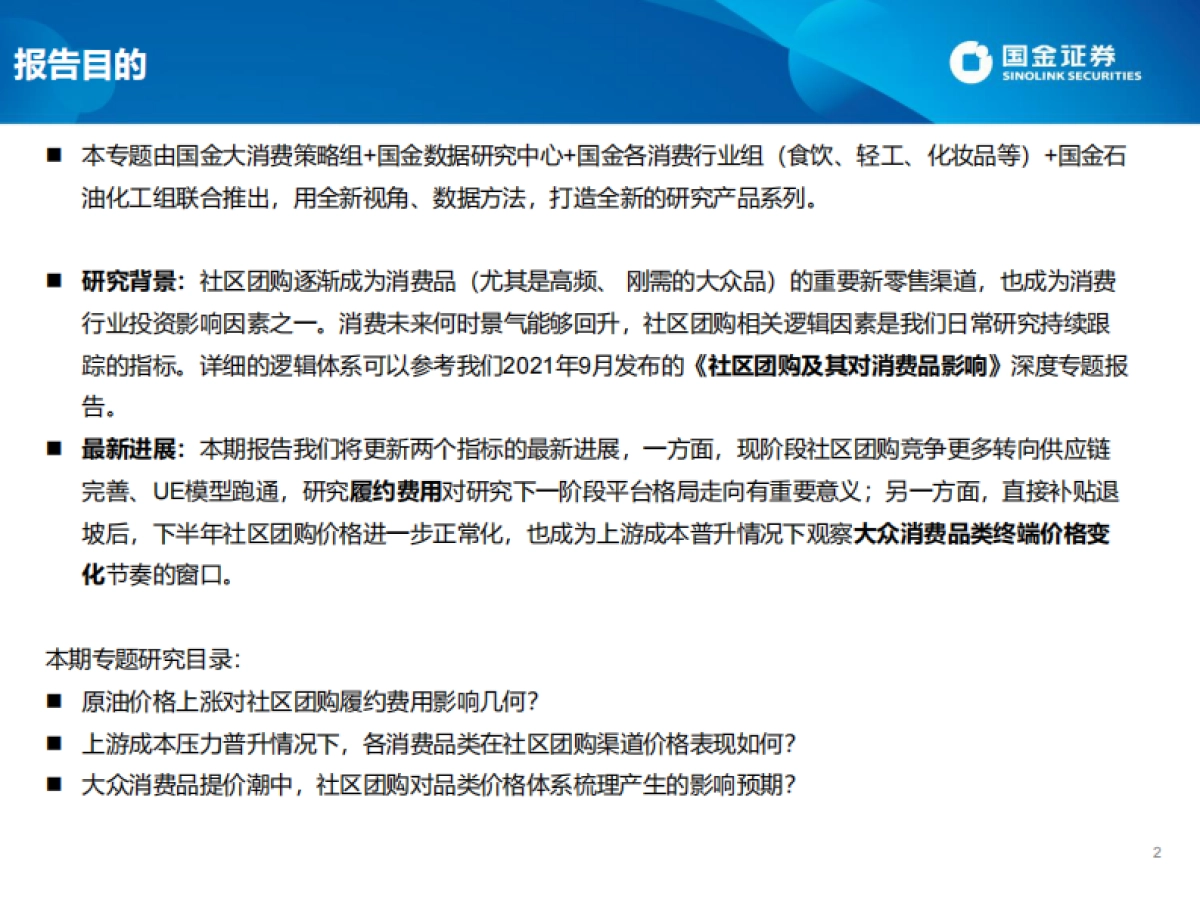 报告目的

国金证券
SINOLINK SECURITIES

■ 本专题由国金大消费策略组+国金数据研究中心+国金各消费行业组（食饮、轻工、化妆品等）+国金石油化工组联合推出，用全新视角、数据方法，打造全新的研究产品系列。

■ 研究背景：社区团购逐渐成为消费品（尤其是高频、 刚需的大众品）的重要新零售渠道，也成为消费行业投资影响因素之一。消费未来何时景气能够回升，社区团购相关逻辑因素是我们日常研究持续跟踪的指标。详细的逻辑体系可以参考我们2021年9月发布的《社区团购及其对消费品影响》深度专题报告。

■ 最新进展：本期报告我们将更新两个指标的最新进展，一方面，现阶段社区团购竞争更多转向供应链完善、UE模型跑通，研究履约费用对研究下一阶段平台格局走向有重要意义；另一方面，直接补贴退坡后，下半年社区团购价格进一步正常化，也成为上游成本普升情况下观察大众消费品类终端价格变化节奏的窗口。

本期专题研究目录：
■ 原油价格上涨对社区团购履约费用影响几何？
■ 上游成本压力普升情况下，各消费品类在社区团购渠道价格表现如何？
■ 大众消费品提价潮中，社区团购对品类价格体系梳理产生的影响预期？

2